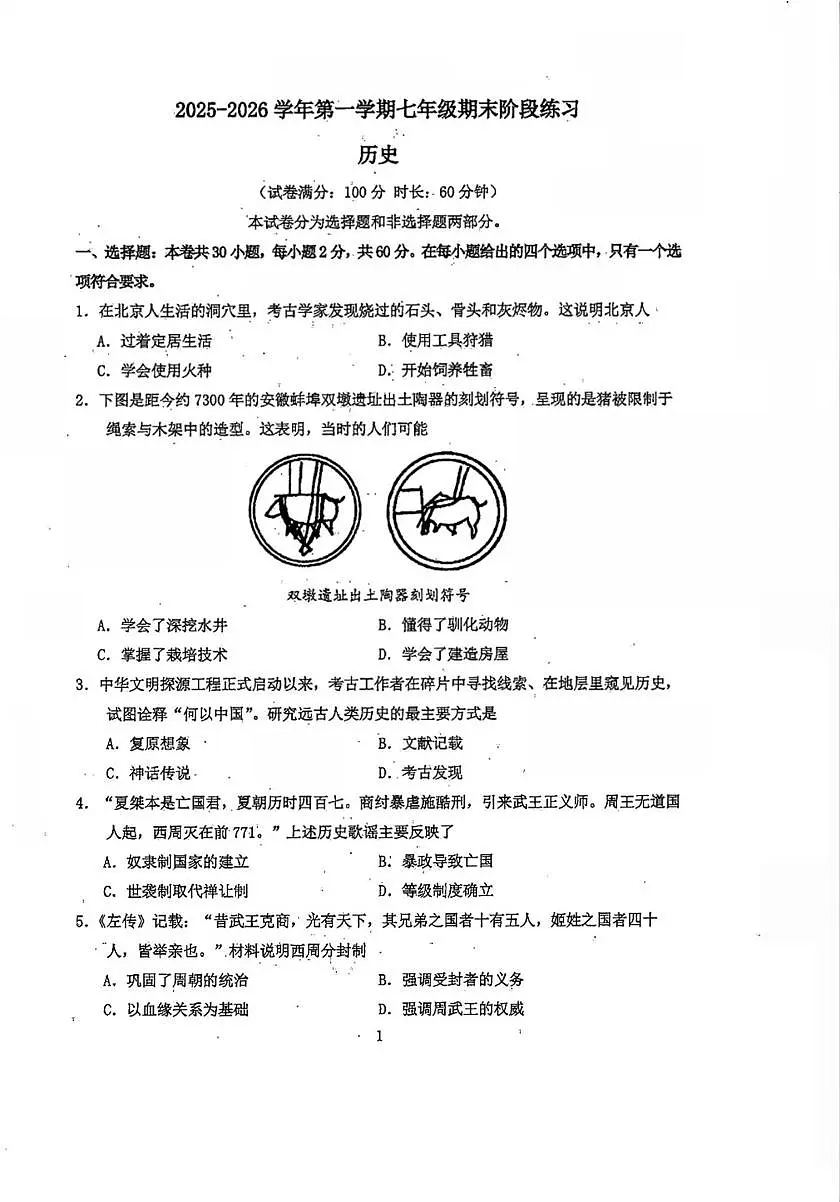 2025-2026 学年第一学期七年级期末阶段练习

历史

（试卷满分：100 分 时长：60 分钟）

本试卷分为选择题和非选择题两部分。

一、选择题：本卷共 30 小题，每小题 2 分，共 60 分。在每小题给出的四个选项中，只有一个选项符合要求。

1. 在北京人生活的洞穴里，考古学家发现烧过的石头、骨头和灰烬物。这说明北京人

A. 过着定居生活

B. 使用工具狩猎

C. 学会使用火种

D. 开始饲养牲畜

2. 下图是距今约 7300 年的安徽蚌埠双墩遗址出土陶器的刻划符号，呈现的是猪被限制于绳索与木架中的造型。这表明，当时的人们可能

双墩遗址出土陶器刻划符号

A. 学会了深挖水井

B. 懂得了驯化动物

C. 掌握了栽培技术

D. 学会了建造房屋

3. 中华文明探源工程正式启动以来，考古工作者在碎片中寻找线索、在地层里窥见历史，试图诠释“何以中国”。研究远古人类历史的最主要方式是

A. 复原想象

B. 文献记载

C. 神话传说

D. 考古发现

4. “夏桀本是亡国君，夏朝历时四百七。商纣暴虐施酷刑，引来武王正义师。周王无道国人起，西周灭在前 771。”上述历史歌谣主要反映了

A. 奴隶制国家的建立

B. 暴政导致亡国

C. 世袭制取代禅让制

D. 等级制度确立

5.《左传》记载：“昔武王克商，光有天下，其兄弟之国者十有五人，姬姓之国者四十人，皆举亲也。”材料说明西周分封制

A. 巩固了周朝的统治

B. 强调受封者的义务

C. 以血缘关系为基础

D. 强调周武王的权威

1